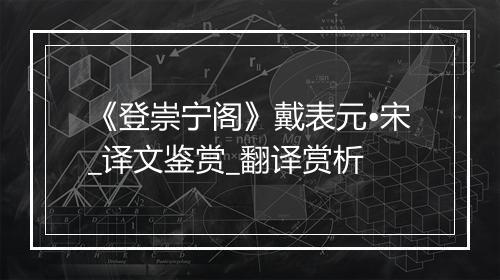 《登崇宁阁》戴表元•宋_译文鉴赏_翻译赏析